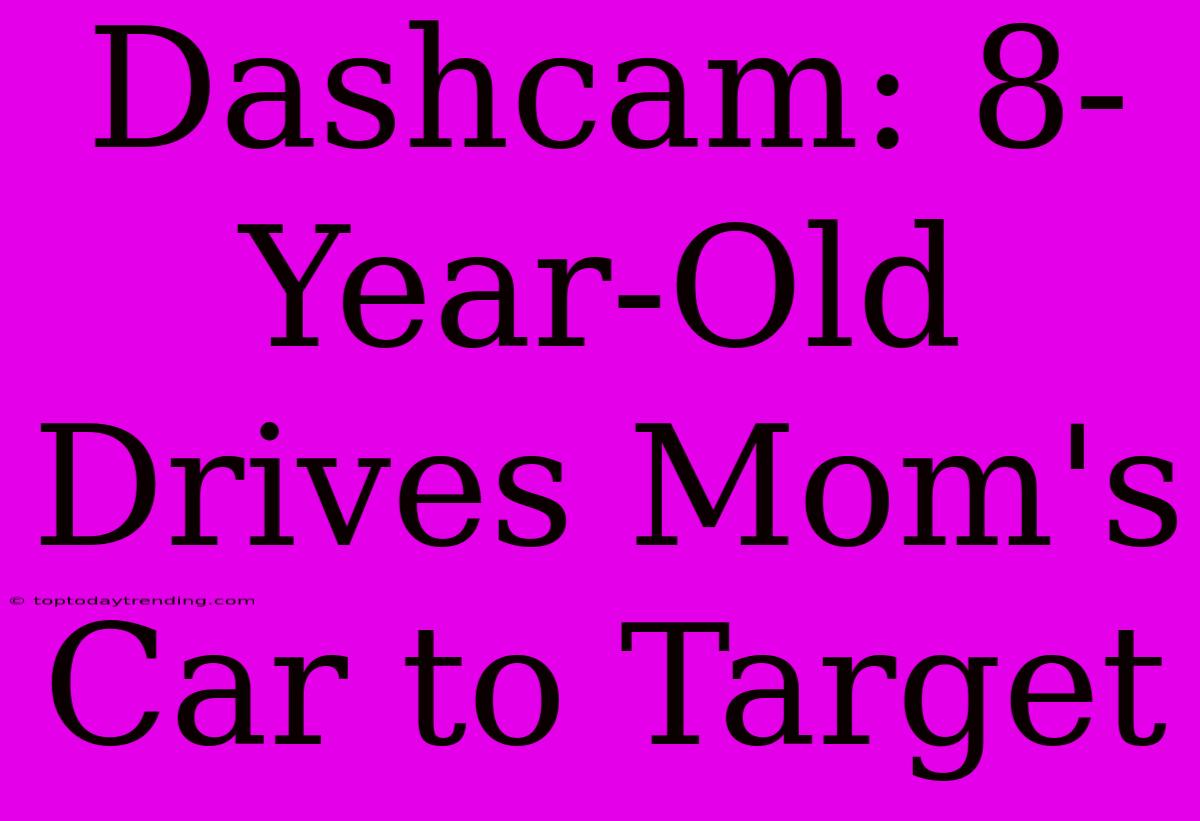 Dashcam: 8-Year-Old Drives Mom's Car to Target

© toptodaytrending.com